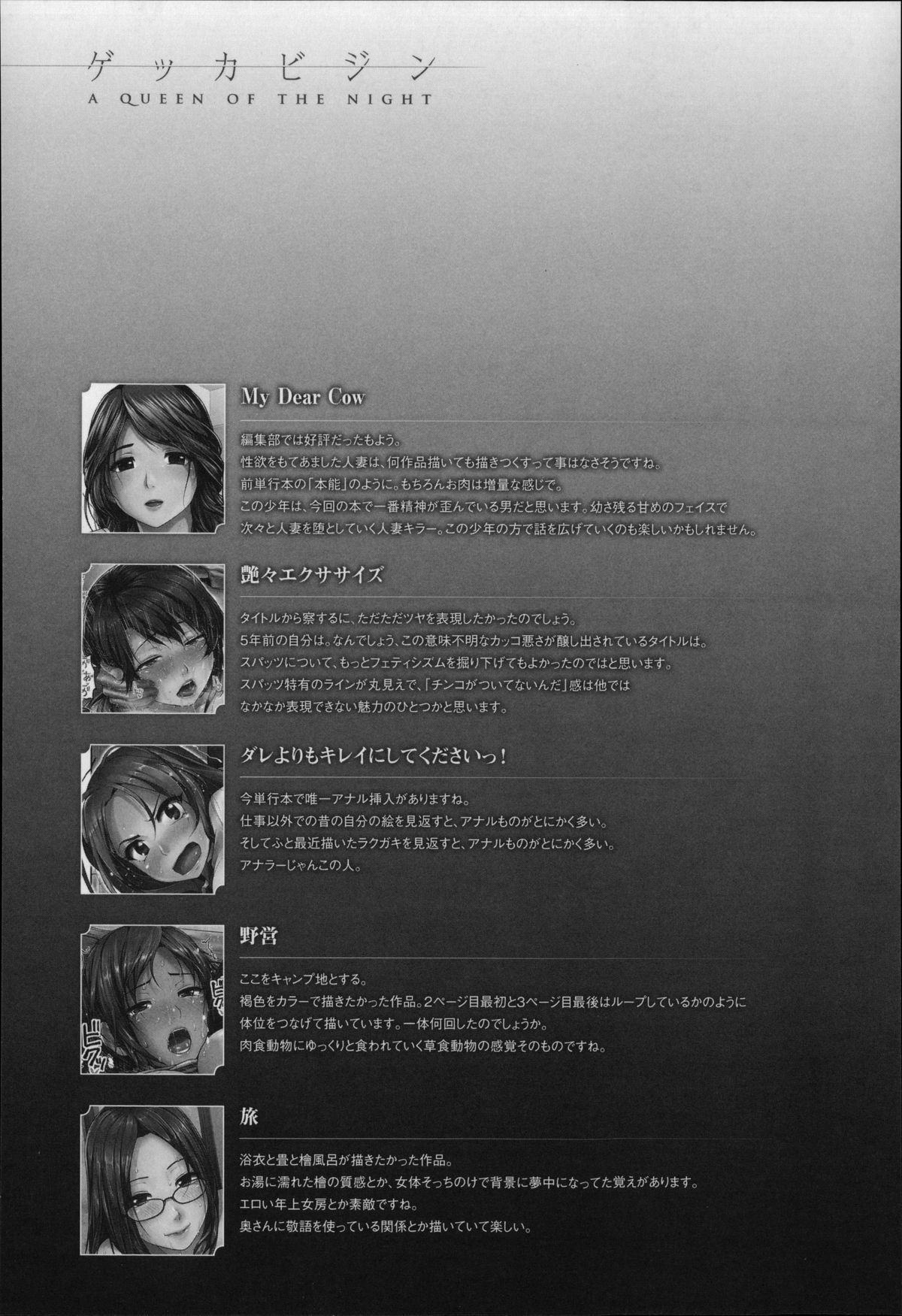 ゲッカビジン
A QUEEN OF THE NIGHT

My Dear Cow

編集部では好評だったもよう。
性欲をもてあました人妻は、何作品描いても描きつくすって事はなさそうですね。
前単行本の「本能」のように。もちろんお肉は増量な感じで。
この少年は、今回の本で一番精神が歪んでいる男だと思います。幼さ残る甘めのフェイスで
次々と人妻を堕としていく人妻キラー。この少年の方で話を広げていくのも楽しいかもしれません。

艶々エクササイズ

タイトルから察するに、ただただツヤを表現したかったのでしょう。
5年前の自分は。なんでしょう、この意味不明なカッコ悪さが醸し出されているタイトルは。
スパッツについて、もっとフェティシズムを掘り下げてもよかったのではと思います。
スパッツ特有のラインが丸見えで、「チンコがついてないんだ」感は他では
なかなか表現できない魅力のひとつかと思います。

ダレよりもキレイにしてくださいっ!

今単行本で唯一アナル挿入がありますね。
仕事以外での昔の自分の絵を見返すと、アナルものがとにかく多い。
そしてふと最近描いたラクガキを見返すと、アナルものがとにかく多い。
アナラーじゃんこの人。

野営

ここをキャンプ地とする。
褐色をカラーで描きたかった作品。2ページ目最初と3ページ目最後はループしているかのように
体位をつなげて描いています。一体何回したのでしょうか。
肉食動物にゆっくりと食われていく草食動物の感覚そのものですね。

旅

浴衣と畳と檜風呂が描きたかった作品。
お湯に濡れた檜の質感とか、女体そっちのけで背景に夢中になってた覚えがあります。
エロい年上女房とか素敵ですね。
奥さんに敬語を使っている関係とか描いていて楽しい。